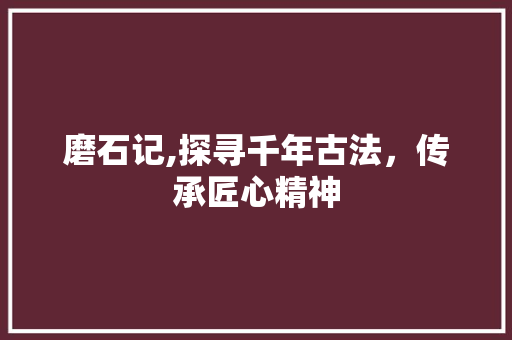 磨石记,探寻千年古法，传承匠心精神